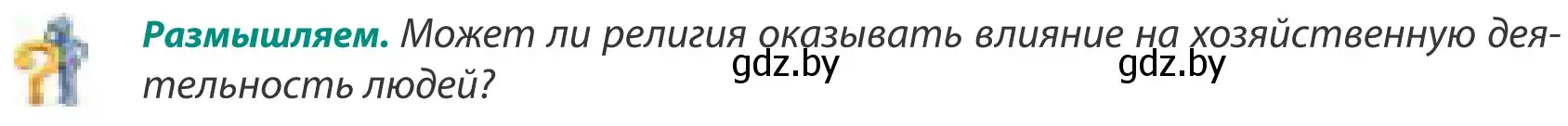 **Размышляем.** Может ли религия оказывать влияние на хозяйственную деятельность людей?

gdz.by gdz.by